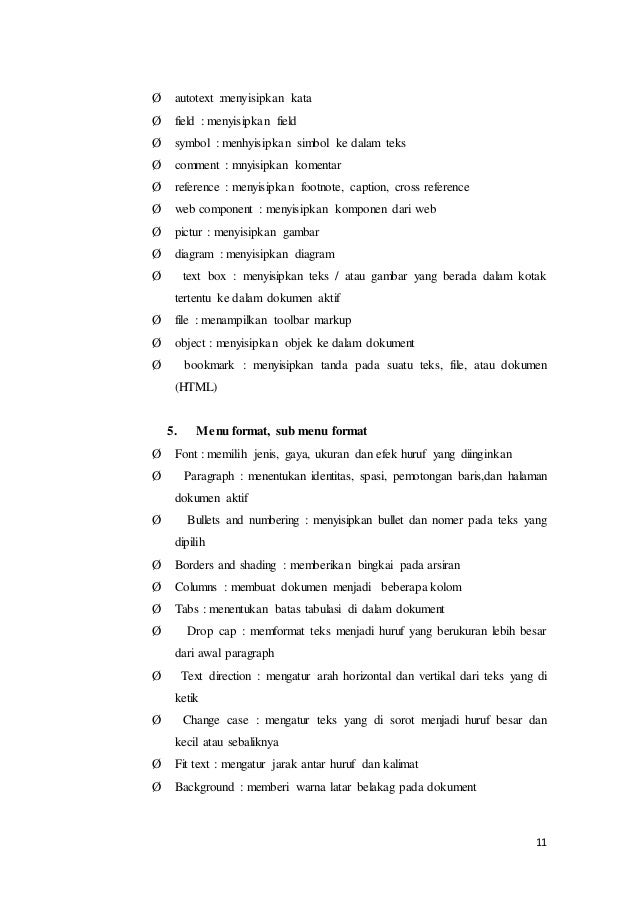 Ø autotext :menyisipkan kata
Ø field : menyisipkan field
Ø symbol : menhyisipkan simbol ke dalam teks
Ø comment : mnyisipkan komentar
Ø reference : menyisipkan footnote, caption, cross reference
Ø web component : menyisipkan komponen dari web
Ø pictur : menyisipkan gambar
Ø diagram : menyisipkan diagram
Ø text box : menyisipkan teks / atau gambar yang berada dalam kotak tertentu ke dalam dokumen aktif
Ø file : menampilkan toolbar markup
Ø object : menyisipkan objek ke dalam dokument
Ø bookmark : menyisipkan tanda pada suatu teks, file, atau dokumen (HTML)

5. Menu format, sub menu format
Ø Font : memilih jenis, gaya, ukuran dan efek huruf yang diinginkan
Ø Paragraph : menentukan identitas, spasi, pemotongan baris,dan halaman dokumen aktif
Ø Bullets and numbering : menyisipkan bullet dan nomer pada teks yang dipilih
Ø Borders and shading : memberikan bingkai pada arsiran
Ø Columns : membuat dokumen menjadi beberapa kolom
Ø Tabs : menentukan batas tabulasi di dalam dokument
Ø Drop cap : memformat teks menjadi huruf yang berukuran lebih besar dari awal paragraph
Ø Text direction : mengatur arah horizontal dan vertikal dari teks yang di ketik
Ø Change case : mengatur teks yang di sorot menjadi huruf besar dan kecil atau sebaliknya
Ø Fit text : mengatur jarak antar huruf dan kalimat
Ø Background : memberi warna latar belakag pada dokument

11